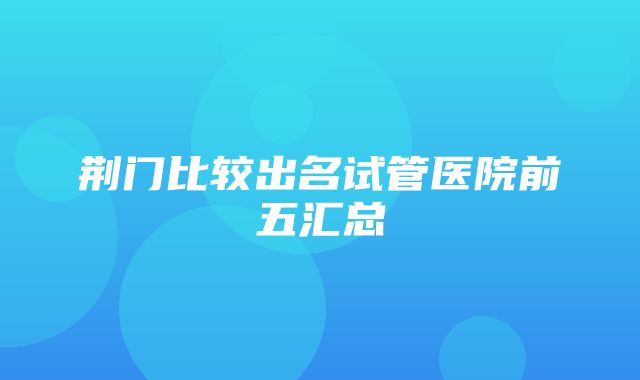 荆门比较出名试管医院前五汇总